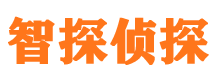 智探侦探